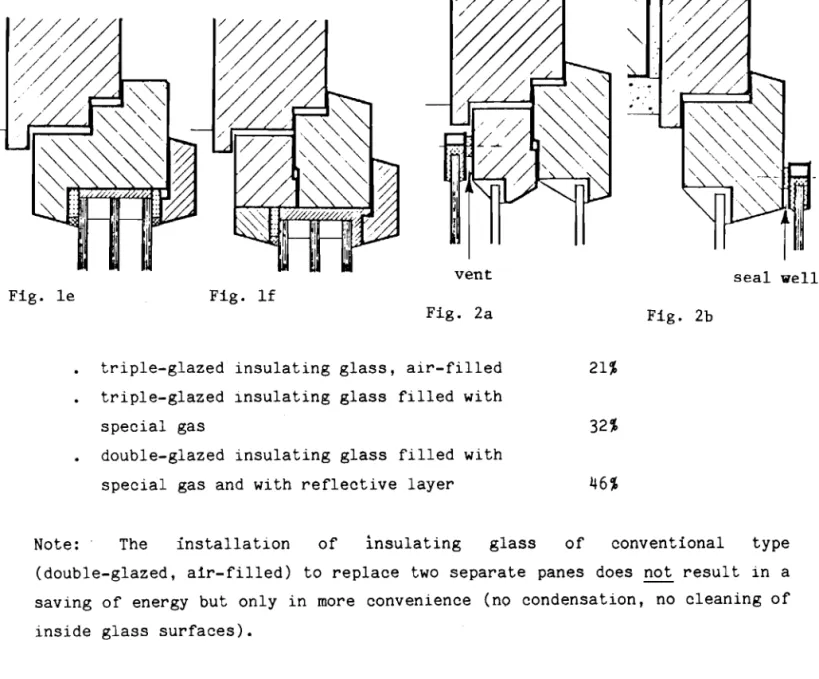 vent

seal well

Fig. 1e

Fig. 1f

Fig. 2a

Fig. 2b

. triple-glazed insulating glass, air-filled 21%

. triple-glazed insulating glass filled with special gas 32%

. double-glazed insulating glass filled with special gas and with reflective layer 46%

Note: The installation of insulating glass of conventional type (double-glazed, air-filled) to replace two separate panes does not result in a saving of energy but only in more convenience (no condensation, no cleaning of inside glass surfaces).